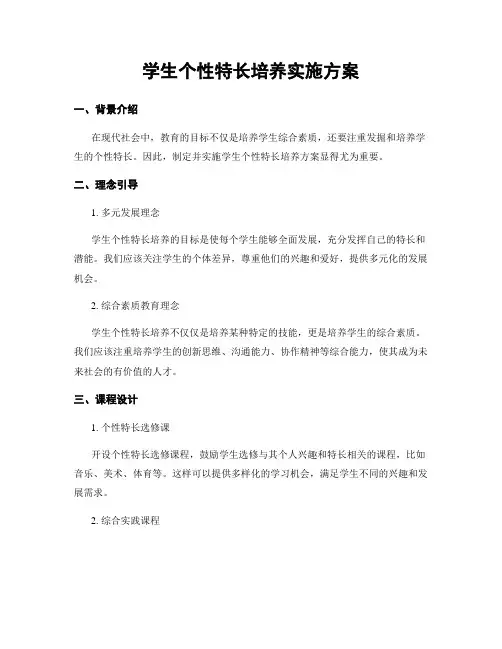 学生个性特长培养实施方案

一、背景介绍

在现代社会中，教育的目标不仅是培养学生综合素质，还要注重发掘和培养学生的个性特长。因此，制定并实施学生个性特长培养方案显得尤为重要。

二、理念引导

1. 多元发展理念

学生个性特长培养的目标是使每个学生能够全面发展，充分发挥自己的特长和潜能。我们应该关注学生的个体差异，尊重他们的兴趣和爱好，提供多元化的发展机会。

2. 综合素质教育理念

学生个性特长培养不仅仅是培养某种特定的技能，更是培养学生的综合素质。我们应该注重培养学生的创新思维、沟通能力、协作精神等综合能力，使其成为未来社会的有价值的人才。

三、课程设计

1. 个性特长选修课

开设个性特长选修课程，鼓励学生选修与其个人兴趣和特长相关的课程，比如音乐、美术、体育等。这样可以提供多样化的学习机会，满足学生不同的兴趣和发展需求。

2. 综合实践课程